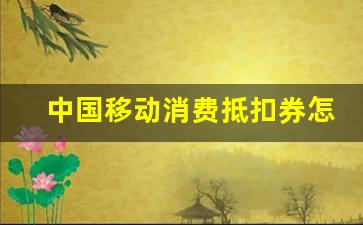 中国移动消费抵扣券怎